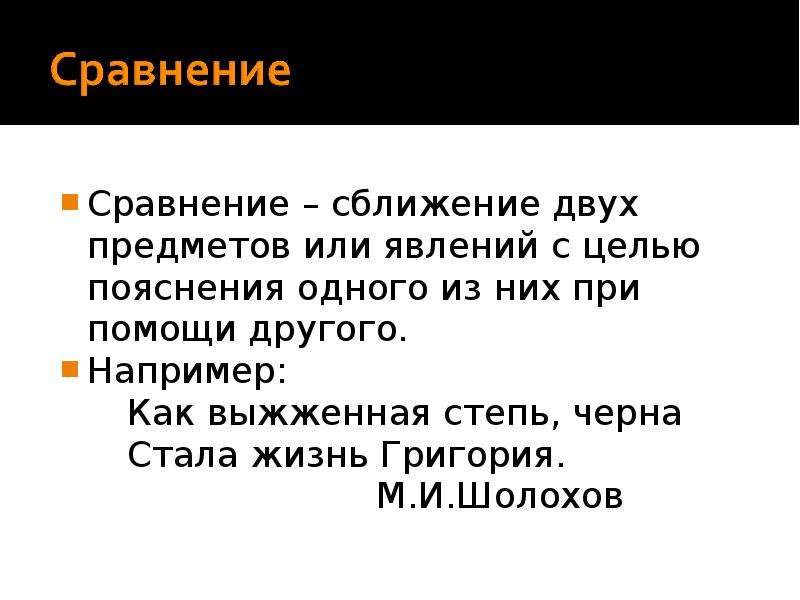 Сравнение

Сравнение – сближение двух предметов или явлений с целью пояснения одного из них при помощи другого.

Например:
Как выжженная степь, черна
Стала жизнь Григория.
М.И.Шолохов